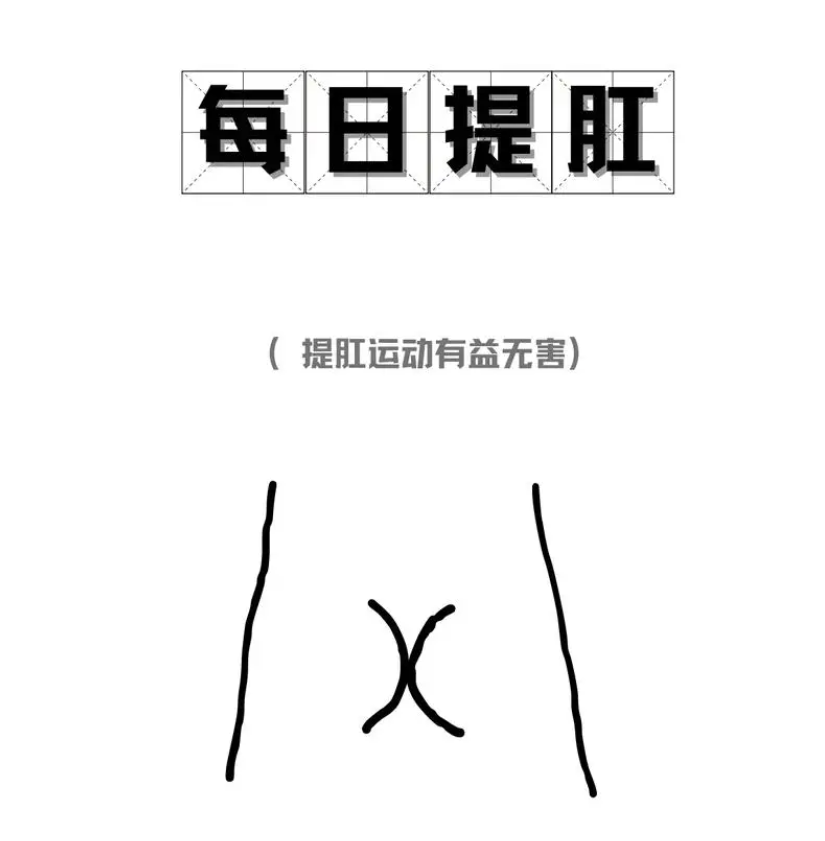 每日提肛

（ 提肛运动有益无害）